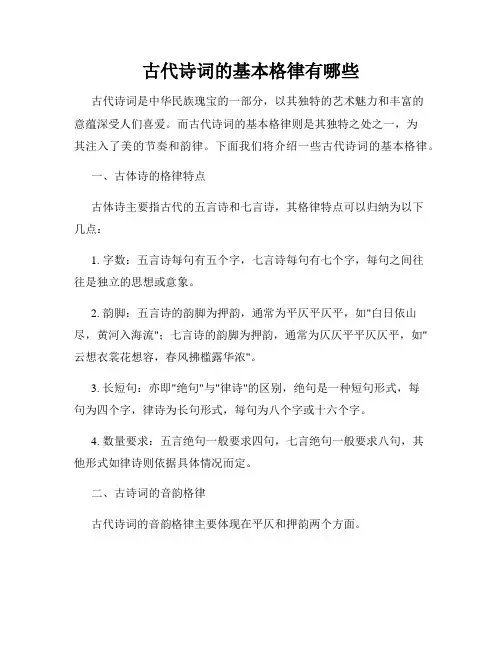 古代诗词的基本格律有哪些

古代诗词是中华民族瑰宝的一部分，以其独特的艺术魅力和丰富的意蕴深受人们喜爱。而古代诗词的基本格律则是其独特之处之一，为其注入了美的节奏和韵律。下面我们将介绍一些古代诗词的基本格律。

一、古体诗的格律特点

古体诗主要指古代的五言诗和七言诗，其格律特点可以归纳为以下几点：

1. 字数：五言诗每句有五个字，七言诗每句有七个字，每句之间往往是独立的思想或意象。

2. 韵脚：五言诗的韵脚为押韵，通常为平仄平仄平，如"白日依山尽，黄河入海流"；七言诗的韵脚为押韵，通常为仄仄平平仄仄平，如"云想衣裳花想容，春风拂槛露华浓"。

3. 长短句：亦即"绝句"与"律诗"的区别，绝句是一种短句形式，每句为四个字，律诗为长句形式，每句为八个字或十六个字。

4. 数量要求：五言绝句一般要求四句，七言绝句一般要求八句，其他形式如律诗则依据具体情况而定。

二、古诗词的音韵格律

古代诗词的音韵格律主要体现在平仄和押韵两个方面。